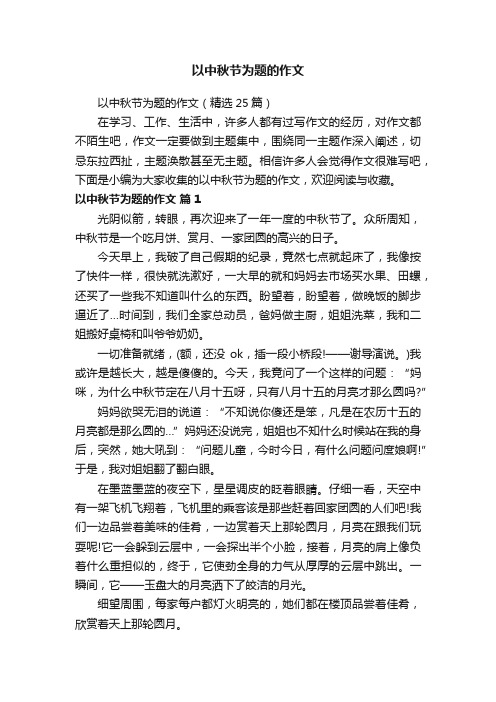 以中秋节为题的作文

以中秋节为题的作文（精选 25 篇）

在学习、工作、生活中，许多人都有过写作文的经历，对作文都不陌生吧，作文一定要做到主题集中，围绕同一主题作深入阐述，切忌东拉西扯，主题涣散甚至无主题。相信许多人会觉得作文很难写吧，下面是小编为大家收集的以中秋节为题的作文，欢迎阅读与收藏。

以中秋节为题的作文 篇 1

光阴似箭，转眼，再次迎来了一年一度的中秋节了。众所周知，中秋节是一个吃月饼、赏月、一家团圆的高兴的日子。

今天早上，我破了自己假期的纪录，竟然七点就起床了，我像按了快件一样，很快就洗漱好，一大早的就和妈妈去市场买水果、田螺，还买了一些我不知道叫什么的东西。盼望着，盼望着，做晚饭的脚步逼近了...时间到，我们全家总动员，爸妈做主厨，姐姐洗菜，我和二姐搬好桌椅和叫爷爷奶奶。

一切准备就绪，(额，还没 ok，插一段小桥段!——谢导演说。)我或许是越长大，越是傻傻的。今天，我竟问了一个这样的问题：“妈咪，为什么中秋节定在八月十五呀，只有八月十五的月亮才那么圆吗?”

妈妈欲哭无泪的说道：“不知说你傻还是笨，凡是在农历十五的月亮都是那么圆的...”妈妈还没说完，姐姐也不知什么时候站在我的身后，突然，她大吼到：“问题儿童，今时今日，有什么问题问度娘啊!”于是，我对姐姐翻了翻白眼。

在墨蓝墨蓝的夜空下，星星调皮的眨着眼睛。仔细一看，天空中有一架飞机飞翔着，飞机里的乘客该是那些赶着回家团圆的人们吧!我们一边品尝着美味的佳肴，一边赏着天上那轮圆月，月亮在跟我们玩耍呢!它一会躲到云层中，一会探出半个小脸，接着，月亮的肩上像负着什么重担似的，终于，它使劲全身的力气从厚厚的云层中跳出。一瞬间，它——玉盘大的月亮洒下了皎洁的月光。

细望周围，每家每户都灯火明亮的，她们都在楼顶品尝着佳肴，欣赏着天上那轮圆月。